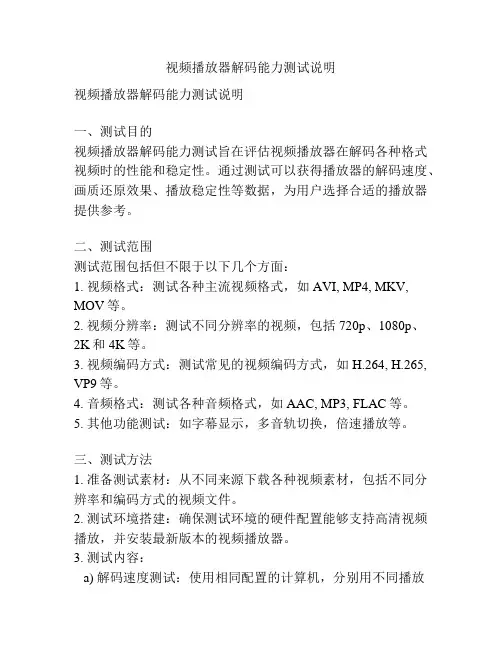 视频播放器解码能力测试说明

视频播放器解码能力测试说明

一、测试目的
视频播放器解码能力测试旨在评估视频播放器在解码各种格式视频时的性能和稳定性。通过测试可以获得播放器的解码速度、画质还原效果、播放稳定性等数据，为用户选择合适的播放器提供参考。

二、测试范围
测试范围包括但不限于以下几个方面：
1. 视频格式：测试各种主流视频格式，如 AVI, MP4, MKV, MOV 等。
2. 视频分辨率：测试不同分辨率的视频，包括 720p、1080p、2K 和 4K 等。
3. 视频编码方式：测试常见的视频编码方式，如 H.264, H.265, VP9 等。
4. 音频格式：测试各种音频格式，如 AAC, MP3, FLAC 等。
5. 其他功能测试：如字幕显示，多音轨切换，倍速播放等。

三、测试方法
1. 准备测试素材：从不同来源下载各种视频素材，包括不同分辨率和编码方式的视频文件。
2. 测试环境搭建：确保测试环境的硬件配置能够支持高清视频播放，并安装最新版本的视频播放器。
3. 测试内容：
a) 解码速度测试：使用相同配置的计算机，分别用不同播放